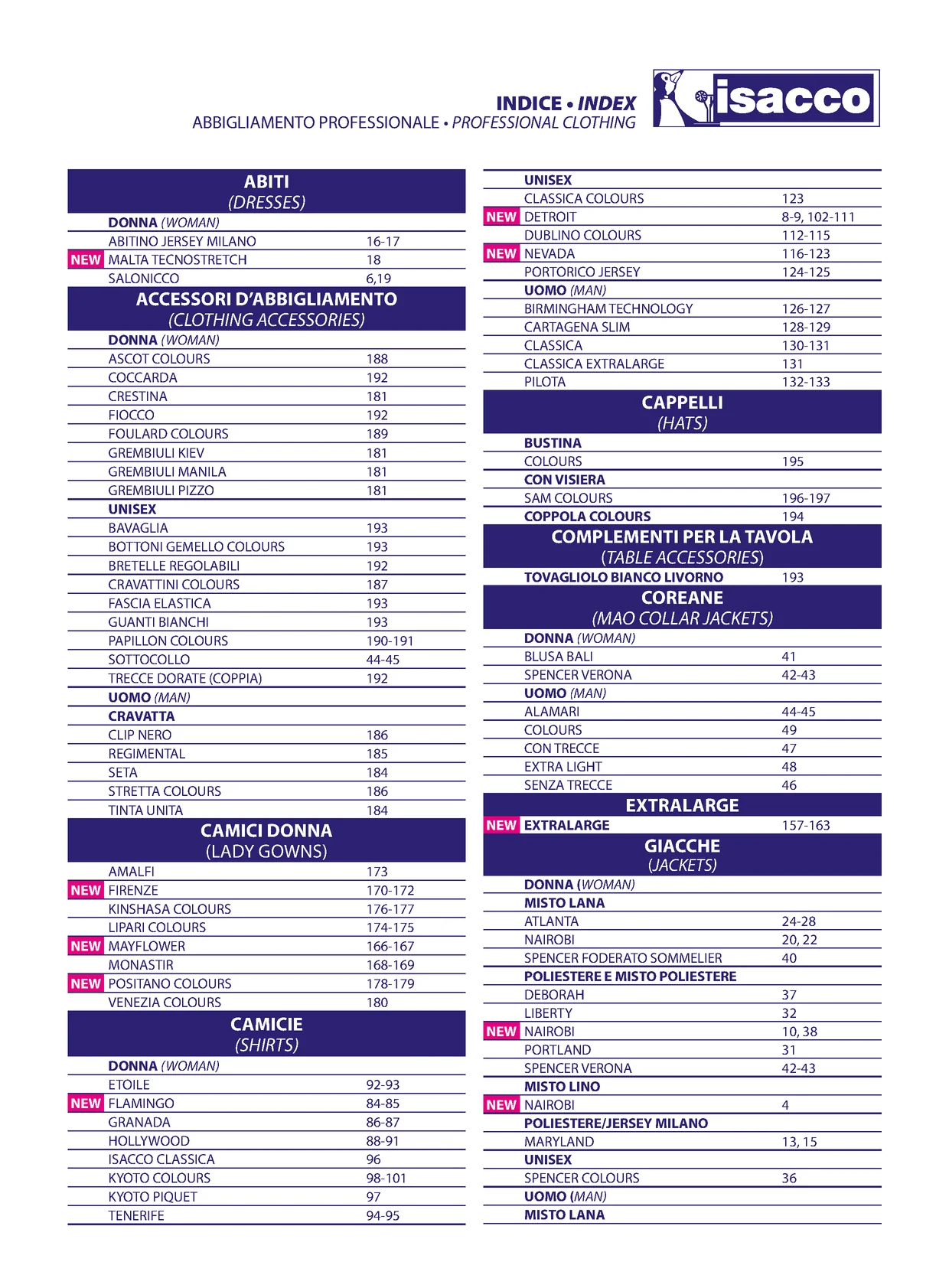 INDICE • INDEX
ABBIGLIAMENTO PROFESSIONALE • PROFESSIONAL CLOTHING

isacco

ABITI
(DRESSES)

DONNA (WOMAN)
ABITINO JERSEY MILANO 16-17
NEW MALTA TECNOSTRETCH 18
SALONICCO 6,19

ACCESSORI D'ABBIGLIAMENTO
(CLOTHING ACCESSORIES)

DONNA (WOMAN)
ASCOT COLOURS 188
COCCARDA 192
CRESTINA 181
FIOCCO 192
FOULARD COLOURS 189
GREMBIULI KIEV 181
GREMBIULI MANILA 181
GREMBIULI PIZZO 181
UNISEX
BAVAGLIA 193
BOTTONI GEMELLO COLOURS 193
BRETELLE REGOLABILI 192
CRAVATTINI COLOURS 187
FASCIA ELASTICA 193
GUANTI BIANCHI 193
PAPILLON COLOURS 190-191
SOTTOCOLLO 44-45
TRECCE DORATE (COPPIA) 192
UOMO (MAN)
CRAVATTA
CLIP NERO 186
REGIMENTAL 185
SETA 184
STRETTA COLOURS 186
TINTA UNITA 184

CAMICI DONNA
(LADY GOWNS)

AMALFI 173
NEW FIRENZE 170-172
KINSHASA COLOURS 176-177
LIPARI COLOURS 174-175
NEW MAYFLOWER 166-167
MONASTIR 168-169
NEW POSITANO COLOURS 178-179
VENEZIA COLOURS 180

CAMICIE
(SHIRTS)

DONNA (WOMAN)
ETOILE 92-93
NEW FLAMINGO 84-85
GRANADA 86-87
HOLLYWOOD 88-91
ISACCO CLASSICA 96
KYOTO COLOURS 98-101
KYOTO PIQUET 97
TENERIFE 94-95

UNISEX
CLASSICA COLOURS 123
NEW DETROIT 8-9, 102-111
DUBLINO COLOURS 112-115
NEW NEVADA 116-123
PORTORICO JERSEY 124-125
UOMO (MAN)
BIRMINGHAM TECHNOLOGY 126-127
CARTAGENA SLIM 128-129
CLASSICA 130-131
CLASSICA EXTRALARGE 131
PILOTA 132-133

CAPPELLI
(HATS)

BUSTINA
COLOURS 195
CON VISIERA
SAM COLOURS 196-197
COPPOLA COLOURS 194

COMPLEMENTI PER LA TAVOLA
(TABLE ACCESSORIES)

TOVAGLIOLO BIANCO LIVORNO 193

COREANE
(MAO COLLAR JACKETS)

DONNA (WOMAN)
BLUSA BALI 41
SPENCER VERONA 42-43
UOMO (MAN)
ALAMARI 44-45
COLOURS 49
CON TRECCE 47
EXTRA LIGHT 48
SENZA TRECCE 46

EXTRALARGE

NEW EXTRALARGE 157-163

GIACCHE
(JACKETS)

DONNA (WOMAN)
MISTO LANA
ATLANTA 24-28
NAIROBI 20, 22
SPENCER FODERATO SOMMELIER 40
POLIESTERE E MISTO POLIESTERE
DEBORAH 37
LIBERTY 32
NEW NAIROBI 10, 38
PORTLAND 31
SPENCER VERONA 42-43
MISTO LINO
NEW NAIROBI 4
POLIESTERE/JERSEY MILANO
MARYLAND 13, 15
UNISEX
SPENCER COLOURS 36
UOMO (MAN)
MISTO LANA